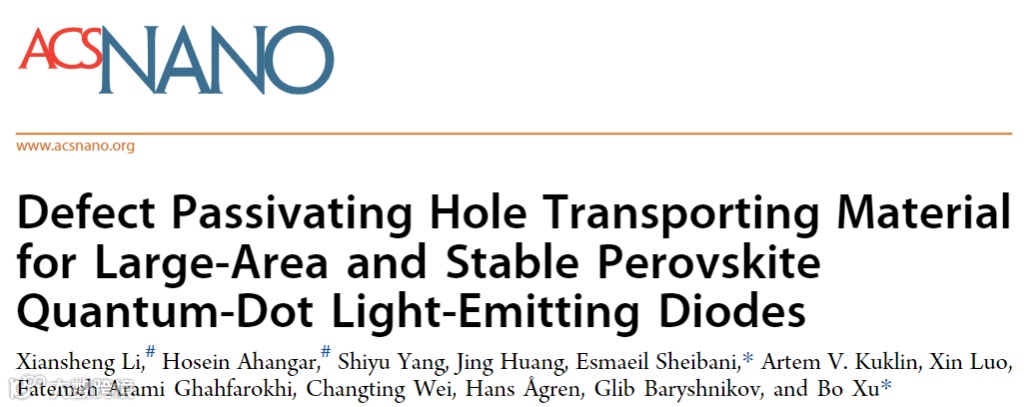 ACSNANO

www.acsnano.org

Defect Passivating Hole Transporting Material for Large-Area and Stable Perovskite Quantum-Dot Light-Emitting Diodes

Xiansheng Li,$^{\#}$ Hosein Ahangar,$^{\#}$ Shiyu Yang, Jing Huang, Esmaeil Sheibani,* Artem V. Kuklin, Xin Luo, Fatemeh Arami Ghahfarokhi, Changting Wei, Hans Ågren, Glib Baryshnikov, and Bo Xu*